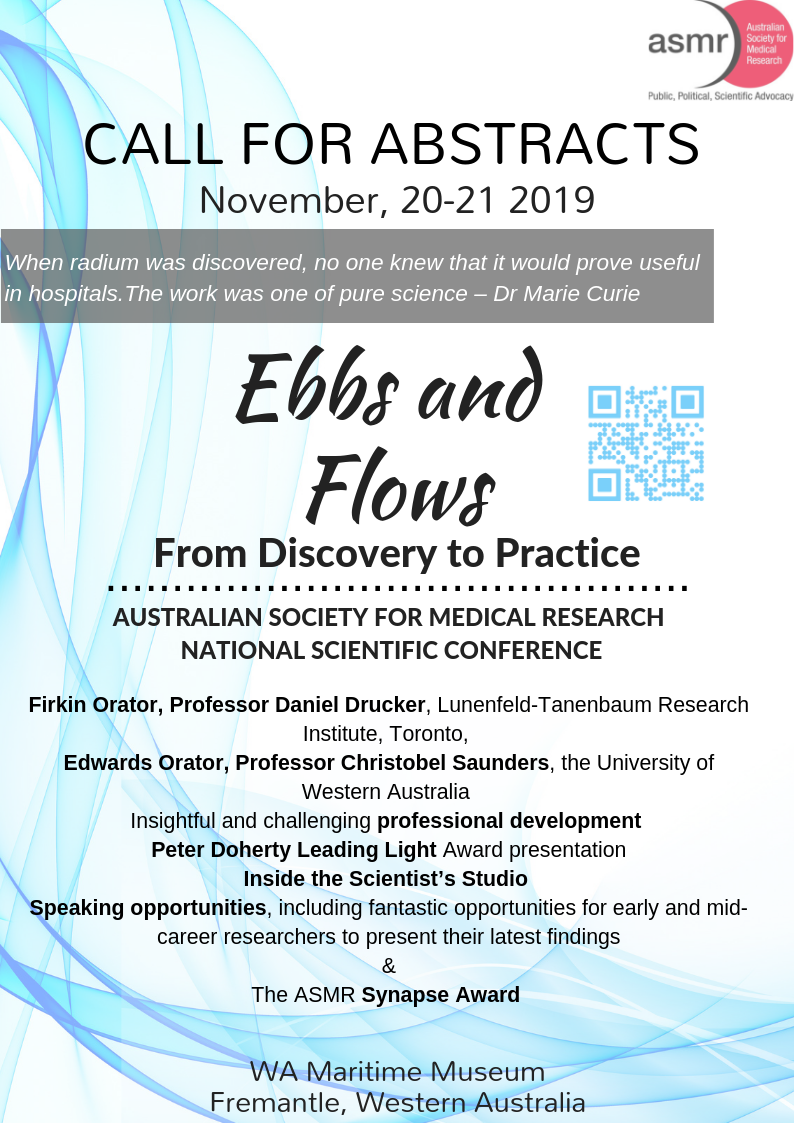 asmr
Australian Society for Medical Research
Public, Political, Scientific Advocacy

CALL FOR ABSTRACTS
November, 20-21 2019

When radium was discovered, no one knew that it would prove useful in hospitals.The work was one of pure science – Dr Marie Curie

Ebbs and Flows
From Discovery to Practice

AUSTRALIAN SOCIETY FOR MEDICAL RESEARCH
NATIONAL SCIENTIFIC CONFERENCE

Firkin Orator, Professor Daniel Drucker, Lunenfeld-Tanenbaum Research Institute, Toronto,
Edwards Orator, Professor Christobel Saunders, the University of Western Australia
Insightful and challenging professional development
Peter Doherty Leading Light Award presentation
Inside the Scientist's Studio
Speaking opportunities, including fantastic opportunities for early and mid-career researchers to present their latest findings
&
The ASMR Synapse Award

WA Maritime Museum
Fremantle, Western Australia